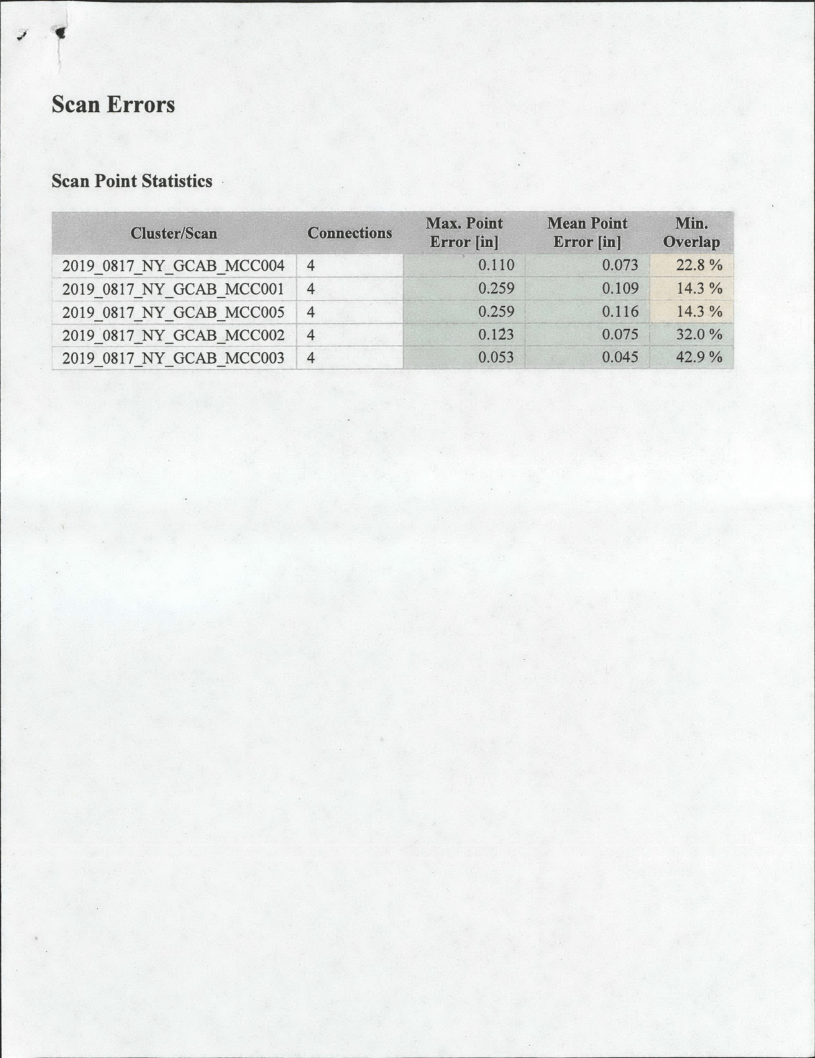 Scan Errors

Scan Point Statistics

| Cluster/Scan | Connections | Max. Point Error [in] | Mean Point Error [in] | Min. Overlap |
|---|---|---|---|---|
| 2019_0817_NY_GCAB_MCC004 | 4 | 0.110 | 0.073 | 22.8 % |
| 2019_0817_NY_GCAB_MCC001 | 4 | 0.259 | 0.109 | 14.3 % |
| 2019_0817_NY_GCAB_MCC005 | 4 | 0.259 | 0.116 | 14.3 % |
| 2019_0817_NY_GCAB_MCC002 | 4 | 0.123 | 0.075 | 32.0 % |
| 2019_0817_NY_GCAB_MCC003 | 4 | 0.053 | 0.045 | 42.9 % |